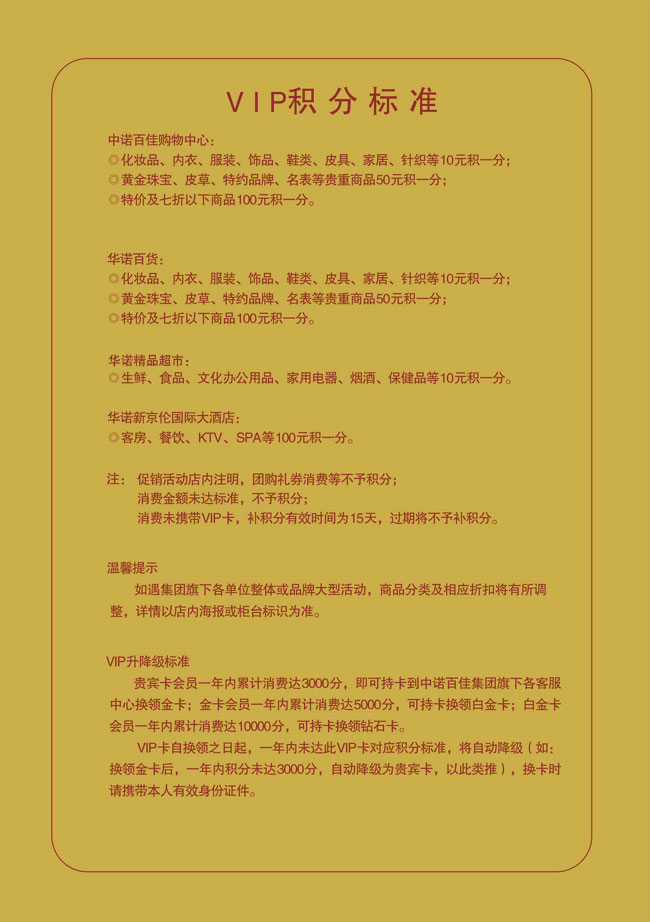 VIP积分标准

中诺百佳购物中心：
◎化妆品、内衣、服装、饰品、鞋类、皮具、家居、针织等10元积一分；
◎黄金珠宝、皮草、特约品牌、名表等贵重商品50元积一分；
◎特价及七折以下商品100元积一分。

华诺百货：
◎化妆品、内衣、服装、饰品、鞋类、皮具、家居、针织等10元积一分；
◎黄金珠宝、皮草、特约品牌、名表等贵重商品50元积一分；
◎特价及七折以下商品100元积一分。

华诺精品超市：
◎生鲜、食品、文化办公用品、家用电器、烟酒、保健品等10元积一分。

华诺新京伦国际大酒店：
◎客房、餐饮、KTV、SPA等100元积一分。

注：促销活动店内注明，团购礼券消费等不予积分；
消费金额未达标准，不予积分；
消费未携带VIP卡，补积分有效时间为15天，过期将不予补积分。

温馨提示
如遇集团旗下各单位整体或品牌大型活动，商品分类及相应折扣将有所调整，详情以店内海报或柜台标识为准。

VIP升降级标准
贵宾卡会员一年内累计消费达3000分，即可持卡到中诺百佳集团旗下各客服中心换领金卡；金卡会员一年内累计消费达5000分，可持卡换领白金卡；白金卡会员一年内累计消费达10000分，可持卡换领钻石卡。
VIP卡自换领之日起，一年内未达此VIP卡对应积分标准，将自动降级（如：换领金卡后，一年内积分未达3000分，自动降级为贵宾卡，以此类推），换卡时请携带本人有效身份证件。